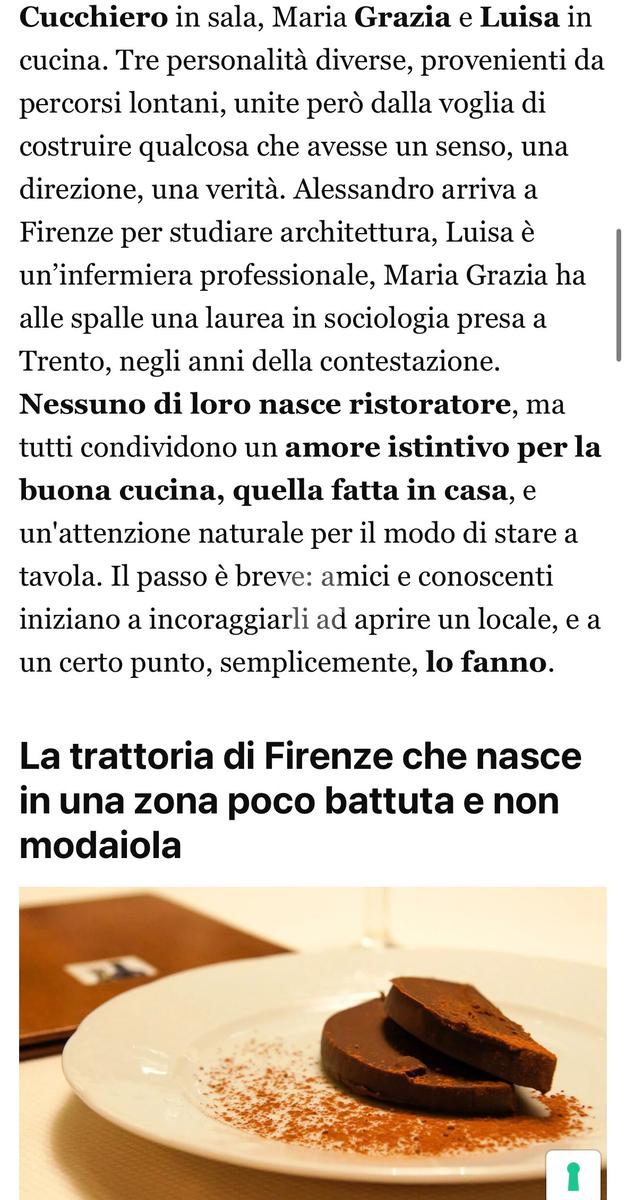 Cucchiero in sala, Maria Grazia e Luisa in cucina. Tre personalità diverse, provenienti da percorsi lontani, unite però dalla voglia di costruire qualcosa che avesse un senso, una direzione, una verità. Alessandro arriva a Firenze per studiare architettura, Luisa è un'infermiera professionale, Maria Grazia ha alle spalle una laurea in sociologia presa a Trento, negli anni della contestazione. Nessuno di loro nasce ristoratore, ma tutti condividono un amore istintivo per la buona cucina, quella fatta in casa, e un'attenzione naturale per il modo di stare a tavola. Il passo è breve: amici e conoscenti iniziano a incoraggiarli ad aprire un locale, e a un certo punto, semplicemente, lo fanno.

La trattoria di Firenze che nasce in una zona poco battuta e non modaiola